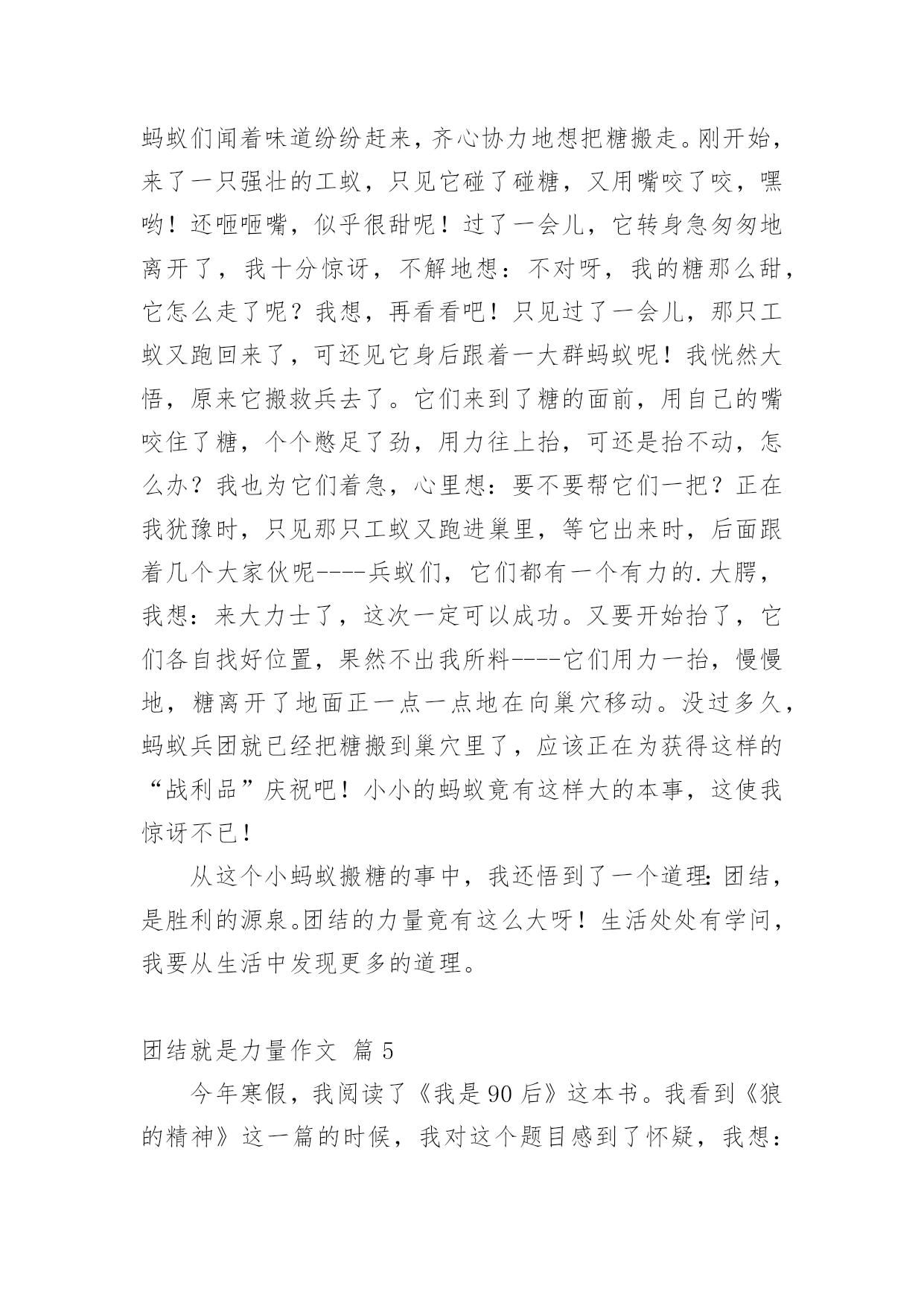 蚂蚁们闻着味道纷纷赶来，齐心协力地想把糖搬走。刚开始，来了一只强壮的工蚁，只见它碰了碰糖，又用嘴咬了咬，嘿哟！还咂咂嘴，似乎很甜呢！过了一会儿，它转身急匆匆地离开了，我十分惊讶，不解地想：不对呀，我的糖那么甜，它怎么走了呢？我想，再看看吧！只见过了一会儿，那只工蚁又跑回来了，可还见它身后跟着一大群蚂蚁呢！我恍然大悟，原来它搬救兵去了。它们来到了糖的面前，用自己的嘴咬住了糖，个个憋足了劲，用力往上抬，可还是抬不动，怎么办？我也为它们着急，心里想：要不要帮它们一把？正在我犹豫时，只见那只工蚁又跑进巢里，等它出来时，后面跟着几个大家伙呢----兵蚁们，它们都有一个有力的.大腭，我想：来大力士了，这次一定可以成功。又要开始抬了，它们各自找好位置，果然不出我所料----它们用力一抬，慢慢地，糖离开了地面正一点一点地在向巢穴移动。没过多久，蚂蚁兵团就已经把糖搬到巢穴里了，应该正在为获得这样的“战利品”庆祝吧！小小的蚂蚁竟有这样大的本事，这使我惊讶不已！

从这个小蚂蚁搬糖的事中，我还悟到了一个道理：团结，是胜利的源泉。团结的力量竟有这么大呀！生活处处有学问，我要从生活中发现更多的道理。

团结就是力量作文 篇5

今年寒假，我阅读了《我是90后》这本书。我看到《狼的精神》这一篇的时候，我对这个题目感到了怀疑，我想：